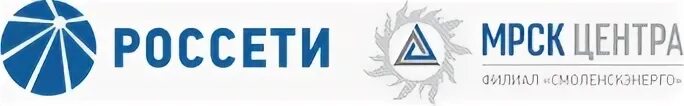 РОССЕТИ

МРСК ЦЕНТРА
ФИЛИАЛ «СМОЛЕНСКЭНЕРГО»